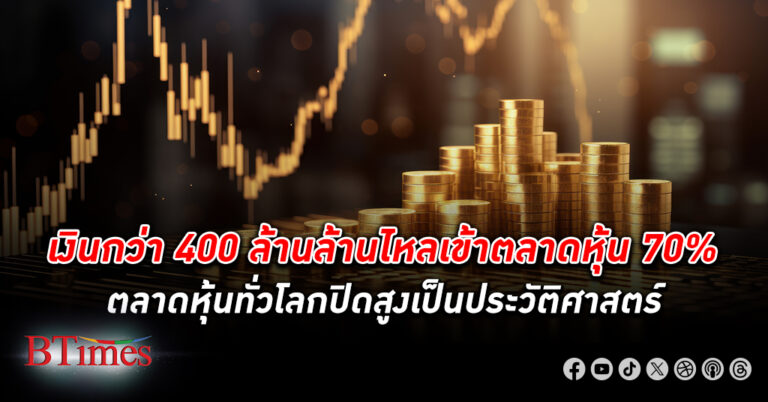 เงินกว่า 400 ล้านล้านไหลเข้าตลาดหุ้น 70%
ตลาดหุ้นทั่วโลกปิดสูงเป็นประวัติศาสตร์

BTimes